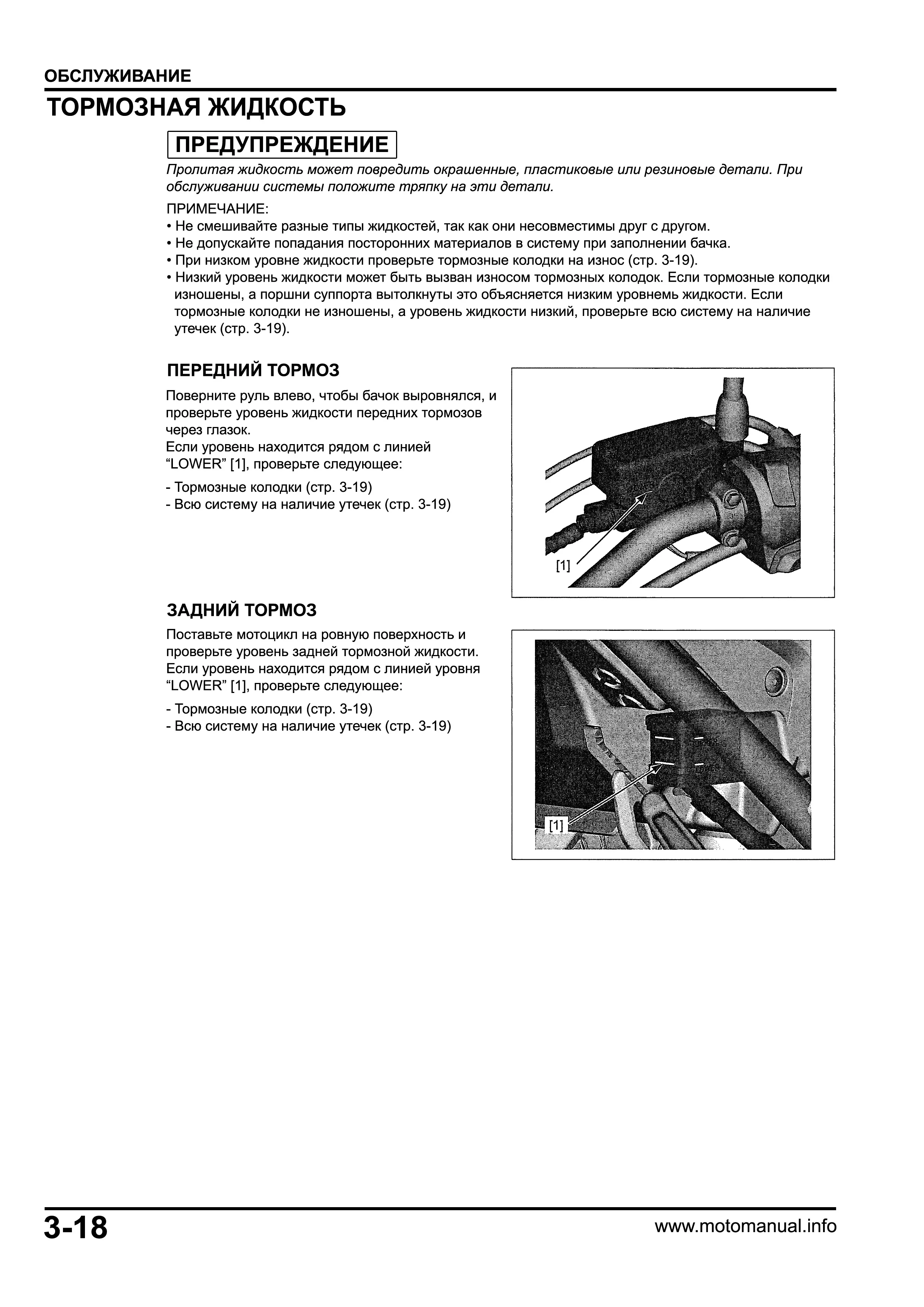 ОБСЛУЖИВАНИЕ

ТОРМОЗНАЯ ЖИДКОСТЬ

ПРЕДУПРЕЖДЕНИЕ

Пролитая жидкость может повредить окрашенные, пластиковые или резиновые детали. При обслуживании системы положите тряпку на эти детали.

ПРИМЕЧАНИЕ:
• Не смешивайте разные типы жидкостей, так как они несовместимы друг с другом.
• Не допускайте попадания посторонних материалов в систему при заполнении бачка.
• При низком уровне жидкости проверьте тормозные колодки на износ (стр. 3-19).
• Низкий уровень жидкости может быть вызван износом тормозных колодок. Если тормозные колодки изношены, а поршни суппорта вытолкнуты это объясняется низким уровнемь жидкости. Если тормозные колодки не изношены, а уровень жидкости низкий, проверьте всю систему на наличие утечек (стр. 3-19).

ПЕРЕДНИЙ ТОРМОЗ

Поверните руль влево, чтобы бачок выровнялся, и проверьте уровень жидкости передних тормозов через глазок.
Если уровень находится рядом с линией “LOWER” [1], проверьте следующее:

- Тормозные колодки (стр. 3-19)
- Всю систему на наличие утечек (стр. 3-19)

[1]

ЗАДНИЙ ТОРМОЗ

Поставьте мотоцикл на ровную поверхность и проверьте уровень задней тормозной жидкости. Если уровень находится рядом с линией уровня “LOWER” [1], проверьте следующее:

- Тормозные колодки (стр. 3-19)
- Всю систему на наличие утечек (стр. 3-19)

[1]

3-18

www.motomanual.info